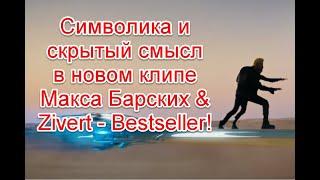 Символика и скрытый смысл в новом клипе Макса Барских & Zivert - Bestseller!